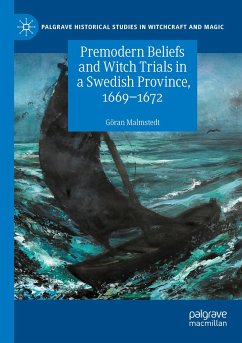 PALGRAVE HISTORICAL STUDIES IN WITCHCRAFT AND MAGIC

Premodern Beliefs and Witch Trials in a Swedish Province, 1669–1672

Göran Malmstedt

palgrave macmillan